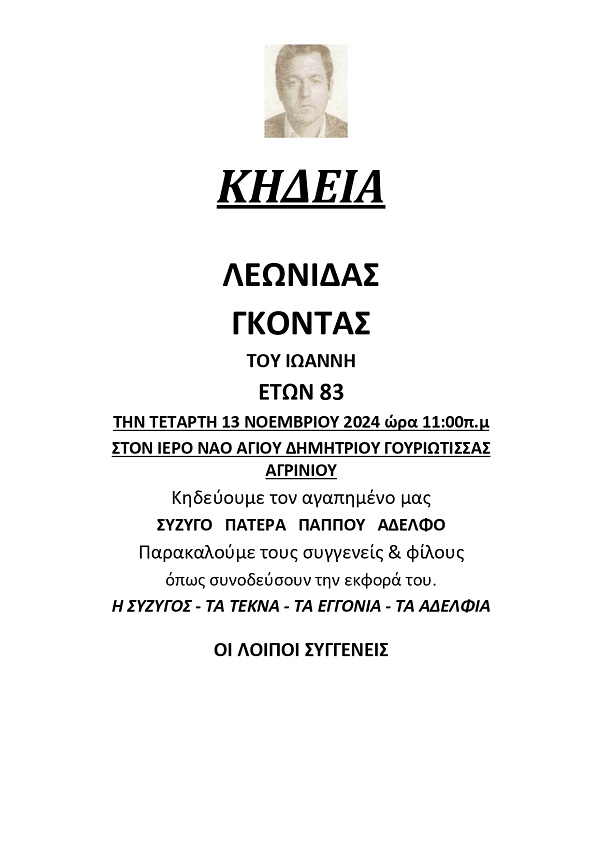 ΚΗΔΕΙΑ

ΛΕΩΝΙΔΑΣ

ΓΚΟΝΤΑΣ

ΤΟΥ ΙΩΑΝΝΗ

ΕΤΩΝ 83

ΤΗΝ ΤΕΤΑΡΤΗ 13 ΝΟΕΜΒΡΙΟΥ 2024 ώρα 11:00π.μ

ΣΤΟΝ ΙΕΡΟ ΝΑΟ ΑΓΙΟΥ ΔΗΜΗΤΡΙΟΥ ΓΟΥΡΙΩΤΙΣΣΑΣ ΑΓΡΙΝΙΟΥ

Κηδεύουμε τον αγαπημένο μας

ΣΥΖΥΓΟ ΠΑΤΕΡΑ ΠΑΠΠΟΥ ΑΔΕΛΦΟ

Παρακαλούμε τους συγγενείς & φίλους

όπως συνοδεύσουν την εκφορά του.

Η ΣΥΖΥΓΟΣ - ΤΑ ΤΕΚΝΑ - ΤΑ ΕΓΓΟΝΙΑ - ΤΑ ΑΔΕΛΦΙΑ

ΟΙ ΛΟΙΠΟΙ ΣΥΓΓΕΝΕΙΣ